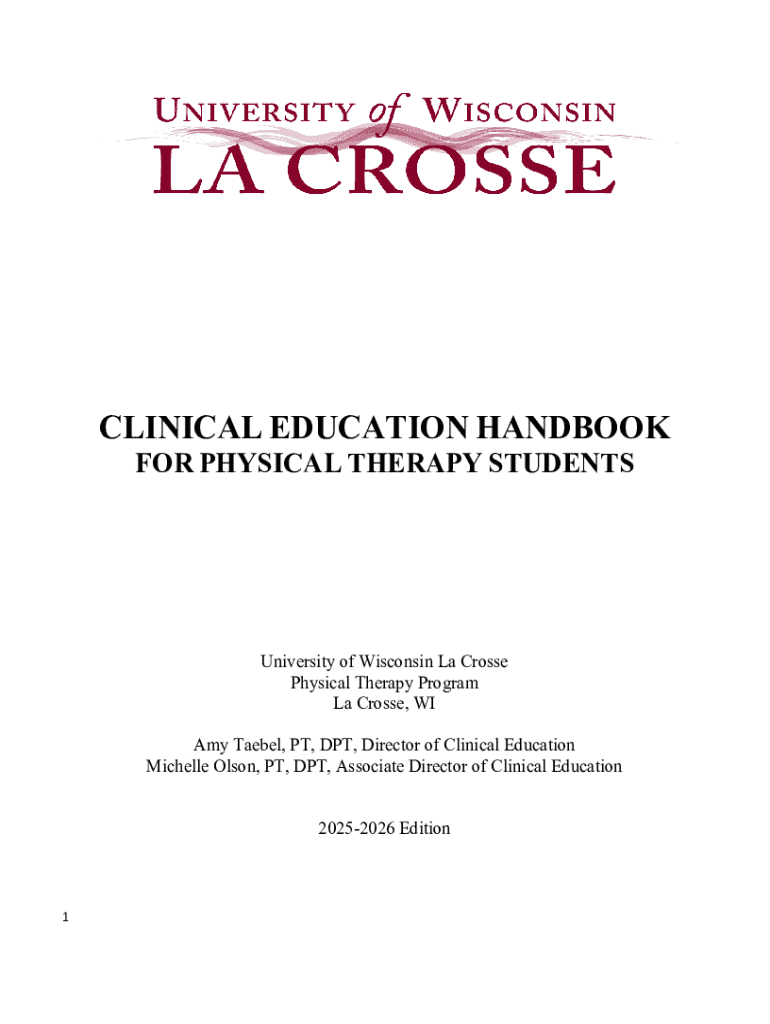 UNIVERSITY of WISCONSIN
LA CROSSE

CLINICAL EDUCATION HANDBOOK
FOR PHYSICAL THERAPY STUDENTS

University of Wisconsin La Crosse
Physical Therapy Program
La Crosse, WI

Amy Taebel, PT, DPT, Director of Clinical Education
Michelle Olson, PT, DPT, Associate Director of Clinical Education

2025-2026 Edition

1